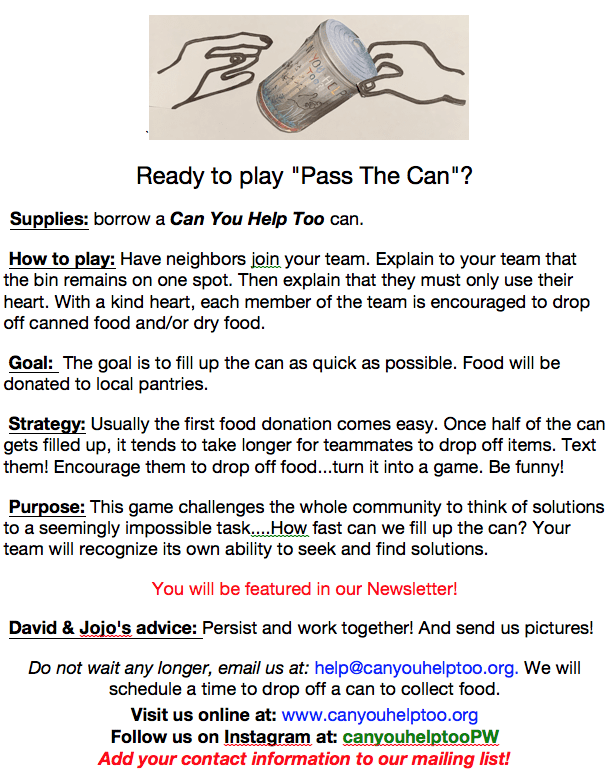 Ready to play "Pass The Can"?

Supplies: borrow a Can You Help Too can.

How to play: Have neighbors join your team. Explain to your team that the bin remains on one spot. Then explain that they must only use their heart. With a kind heart, each member of the team is encouraged to drop off canned food and/or dry food.

Goal: The goal is to fill up the can as quick as possible. Food will be donated to local pantries.

Strategy: Usually the first food donation comes easy. Once half of the can gets filled up, it tends to take longer for teammates to drop off items. Text them! Encourage them to drop off food...turn it into a game. Be funny!

Purpose: This game challenges the whole community to think of solutions to a seemingly impossible task....How fast can we fill up the can? Your team will recognize its own ability to seek and find solutions.

You will be featured in our Newsletter!

David & Jojo's advice: Persist and work together! And send us pictures!

Do not wait any longer, email us at: help@canyouhelptoo.org. We will schedule a time to drop off a can to collect food.

Visit us online at: www.canyouhelptoo.org
Follow us on Instagram at: canyouhelptooPW
Add your contact information to our mailing list!